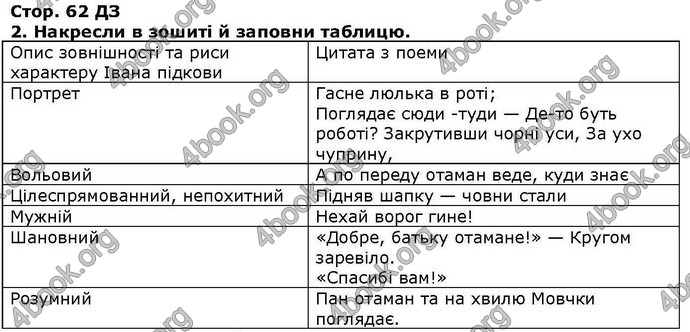 Стор. 62 ДЗ
2. Накресли в зошиті й заповни таблицю.

| Опис зовнішності та риси характеру Івана підкови | Цитата з поеми |
|---|---|
| Портрет | Гасне люлька в роті; Поглядає сюди -туди — Де-то буть роботі? Закрутивши чорні уси, За ухо чуприну, |
| Вольовий | А по переду отаман веде, куди знає |
| Цілеспрямованний, непохитний | Підняв шапку — човни стали |
| Мужній | Нехай ворог гине! |
| Шановний | «Добре, батьку отамане!» — Кругом заревіло. «Спасибі вам!» |
| Розумний | Пан отаман та на хвилю Мовчки поглядає. |

4book.org